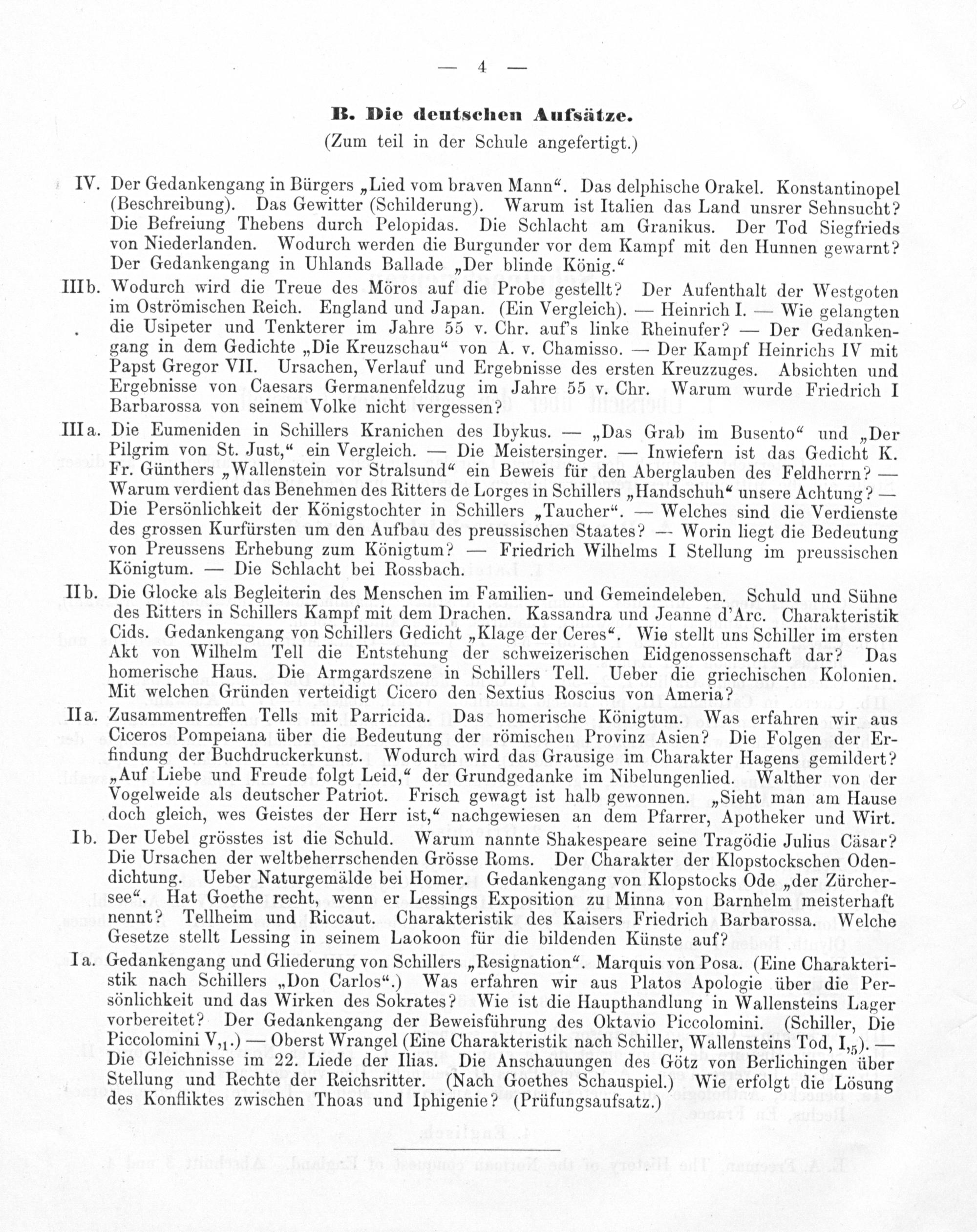 — 4 —

B. Die deutschen Aufsätze.
(Zum teil in der Schule angefertigt.)

IV. Der Gedankengang in Bürgers „Lied vom braven Mann“. Das delphische Orakel. Konstantinopel (Beschreibung). Das Gewitter (Schilderung). Warum ist Italien das Land unsrer Sehnsucht? Die Befreiung Thebens durch Pelopidas. Die Schlacht am Granikus. Der Tod Siegfrieds von Niederlanden. Wodurch werden die Burgunder vor dem Kampf mit den Hunnen gewarnt? Der Gedankengang in Uhlands Ballade „Der blinde König.“

IIIb. Wodurch wird die Treue des Möros auf die Probe gestellt? Der Aufenthalt der Westgoten im Oströmischen Reich. England und Japan. (Ein Vergleich). — Heinrich I. — Wie gelangten die Usipeter und Tenkterer im Jahre 55 v. Chr. auf's linke Rheinufer? — Der Gedankengang in dem Gedichte „Die Kreuzschau“ von A. v. Chamisso. — Der Kampf Heinrichs IV mit Papst Gregor VII. Ursachen, Verlauf und Ergebnisse des ersten Kreuzzuges. Absichten und Ergebnisse von Caesars Germanenfeldzug im Jahre 55 v. Chr. Warum wurde Friedrich I Barbarossa von seinem Volke nicht vergessen?

IIIa. Die Eumeniden in Schillers Kranichen des Ibykus. — „Das Grab im Busento“ und „Der Pilgrim von St. Just,“ ein Vergleich. — Die Meistersinger. — Inwiefern ist das Gedicht K. Fr. Günthers „Wallenstein vor Stralsund“ ein Beweis für den Aberglauben des Feldherrn? — Warum verdient das Benehmen des Ritters de Lorges in Schillers „Handschuh“ unsere Achtung? — Die Persönlichkeit der Königstochter in Schillers „Taucher“. — Welches sind die Verdienste des grossen Kurfürsten um den Aufbau des preussischen Staates? — Worin liegt die Bedeutung von Preussens Erhebung zum Königtum? — Friedrich Wilhelms I Stellung im preussischen Königtum. — Die Schlacht bei Rossbach.

IIb. Die Glocke als Begleiterin des Menschen im Familien- und Gemeindeleben. Schuld und Sühne des Ritters in Schillers Kampf mit dem Drachen. Kassandra und Jeanne d'Arc. Charakteristik Cids. Gedankengang von Schillers Gedicht „Klage der Ceres“. Wie stellt uns Schiller im ersten Akt von Wilhelm Tell die Entstehung der schweizerischen Eidgenossenschaft dar? Das homerische Haus. Die Armgardszene in Schillers Tell. Ueber die griechischen Kolonien. Mit welchen Gründen verteidigt Cicero den Sextius Roscius von Ameria?

IIa. Zusammentreffen Tells mit Parricida. Das homerische Königtum. Was erfahren wir aus Ciceros Pompeiana über die Bedeutung der römischen Provinz Asien? Die Folgen der Erfindung der Buchdruckerkunst. Wodurch wird das Grausige im Charakter Hagens gemildert? „Auf Liebe und Freude folgt Leid,“ der Grundgedanke im Nibelungenlied. Walther von der Vogelweide als deutscher Patriot. Frisch gewagt ist halb gewonnen. „Sieht man am Hause doch gleich, wes Geistes der Herr ist,“ nachgewiesen an dem Pfarrer, Apotheker und Wirt.

Ib. Der Uebel grösstes ist die Schuld. Warum nannte Shakespeare seine Tragödie Julius Cäsar? Die Ursachen der weltbeherrschenden Grösse Roms. Der Charakter der Klopstockschen Odendichtung. Ueber Naturgemälde bei Homer. Gedankengang von Klopstocks Ode „der Zürchersee“. Hat Goethe recht, wenn er Lessings Exposition zu Minna von Barnhelm meisterhaft nennt? Tellheim und Riccaut. Charakteristik des Kaisers Friedrich Barbarossa. Welche Gesetze stellt Lessing in seinem Laokoon für die bildenden Künste auf?

Ia. Gedankengang und Gliederung von Schillers „Resignation“. Marquis von Posa. (Eine Charakteristik nach Schillers „Don Carlos“.) Was erfahren wir aus Platos Apologie über die Persönlichkeit und das Wirken des Sokrates? Wie ist die Haupthandlung in Wallensteins Lager vorbereitet? Der Gedankengang der Beweisführung des Oktavio Piccolomini. (Schiller, Die Piccolomini $V,_1$.) — Oberst Wrangel (Eine Charakteristik nach Schiller, Wallensteins Tod, $I,_5$). — Die Gleichnisse im 22. Liede der Ilias. Die Anschauungen des Götz von Berlichingen über Stellung und Rechte der Reichsritter. (Nach Goethes Schauspiel.) Wie erfolgt die Lösung des Konfliktes zwischen Thoas und Iphigenie? (Prüfungsaufsatz.)